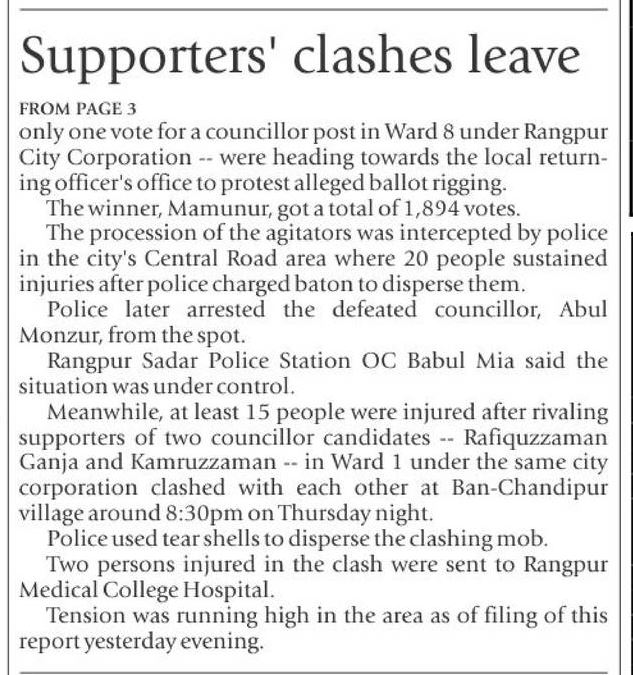 Supporters' clashes leave

FROM PAGE 3

only one vote for a councillor post in Ward 8 under Rangpur City Corporation -- were heading towards the local returning officer's office to protest alleged ballot rigging.

The winner, Mamunur, got a total of 1,894 votes.

The procession of the agitators was intercepted by police in the city's Central Road area where 20 people sustained injuries after police charged baton to disperse them.

Police later arrested the defeated councillor, Abul Monzur, from the spot.

Rangpur Sadar Police Station OC Babul Mia said the situation was under control.

Meanwhile, at least 15 people were injured after rivaling supporters of two councillor candidates -- Rafiquzzaman Ganja and Kamruzzaman -- in Ward 1 under the same city corporation clashed with each other at Ban-Chandipur village around 8:30pm on Thursday night.

Police used tear shells to disperse the clashing mob.

Two persons injured in the clash were sent to Rangpur Medical College Hospital.

Tension was running high in the area as of filing of this report yesterday evening.